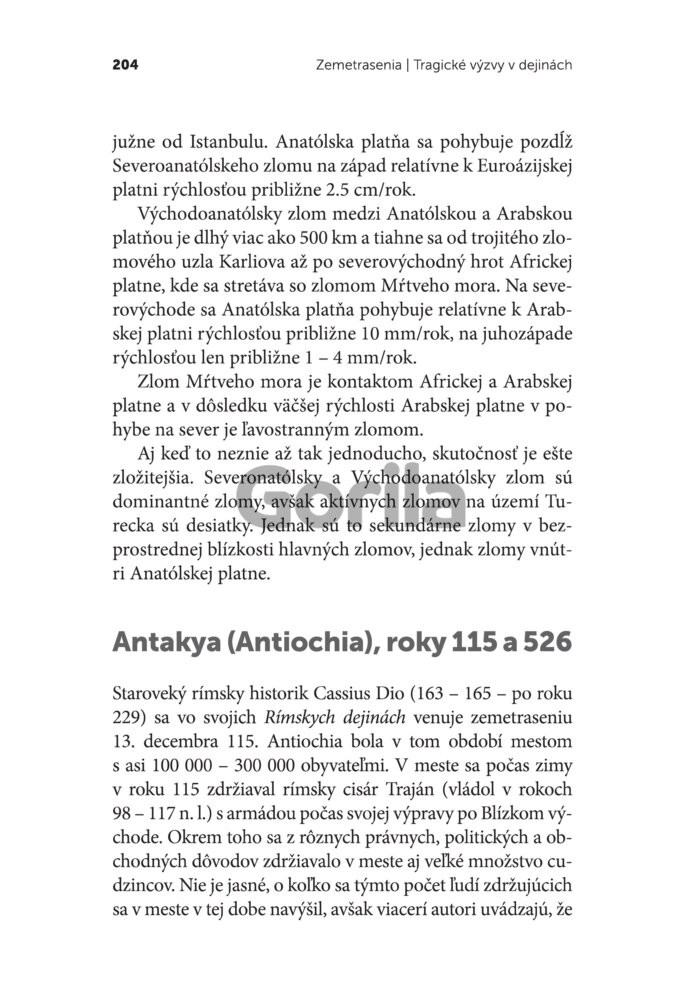 204 Zemetrasenia | Tragické výzvy v dejinách

južne od Istanbulu. Anatólska platňa sa pohybuje pozdĺž Severoanatólskeho zlomu na západ relatívne k Euroázijskej platni rýchlosťou približne 2.5 cm/rok.

Východoanatólsky zlom medzi Anatólskou a Arabskou platňou je dlhý viac ako 500 km a tiahne sa od trojitého zlomového uzla Karliova až po severovýchodný hrot Africkej platne, kde sa stretáva so zlomom Mŕtveho mora. Na severovýchode sa Anatólska platňa pohybuje relatívne k Arabskej platni rýchlosťou približne 10 mm/rok, na juhozápade rýchlosťou len približne 1 – 4 mm/rok.

Zlom Mŕtveho mora je kontaktom Africkej a Arabskej platne a v dôsledku väčšej rýchlosti Arabskej platne v pohybe na sever je ľavostranným zlomom.

Aj keď to neznie až tak jednoducho, skutočnosť je ešte zložitejšia. Severonatólsky a Východoanatólsky zlom sú dominantné zlomy, avšak aktívnych zlomov na území Turecka sú desiatky. Jednak sú to sekundárne zlomy v bezprostrednej blízkosti hlavných zlomov, jednak zlomy vnútri Anatólskej platne.

Gorila

Antakya (Antiochia), roky 115 a 526

Staroveký rímsky historik Cassius Dio (163 – 165 – po roku 229) sa vo svojich Rímskych dejinách venuje zemetraseniu 13. decembra 115. Antiochia bola v tom období mestom s asi 100 000 – 300 000 obyvateľmi. V meste sa počas zimy v roku 115 zdržiaval rímsky cisár Traján (vládol v rokoch 98 – 117 n. l.) s armádou počas svojej výpravy po Blízkom východe. Okrem toho sa z rôznych právnych, politických a obchodných dôvodov zdržiavalo v meste aj veľké množstvo cudzincov. Nie je jasné, o koľko sa týmto počet ľudí zdržujúcich sa v meste v tej dobe navýšil, avšak viacerí autori uvádzajú, že